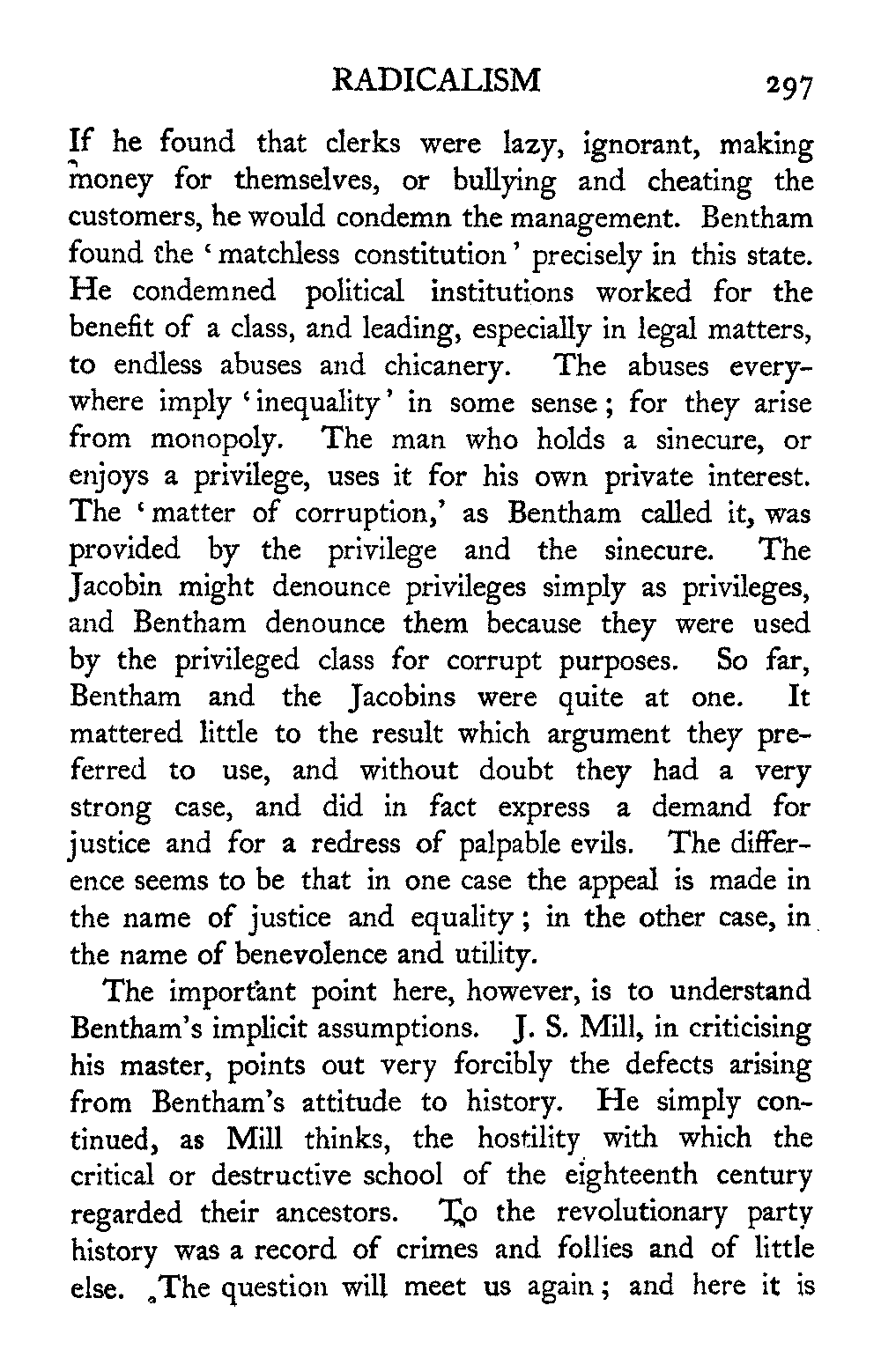 RADICALISM 297

If he found that clerks were lazy, ignorant, making money for themselves, or bullying and cheating the customers, he would condemn the management. Bentham found the 'matchless constitution' precisely in this state. He condemned political institutions worked for the benefit of a class, and leading, especially in legal matters, to endless abuses and chicanery. The abuses everywhere imply 'inequality' in some sense; for they arise from monopoly. The man who holds a sinecure, or enjoys a privilege, uses it for his own private interest. The 'matter of corruption,' as Bentham called it, was provided by the privilege and the sinecure. The Jacobin might denounce privileges simply as privileges, and Bentham denounce them because they were used by the privileged class for corrupt purposes. So far, Bentham and the Jacobins were quite at one. It mattered little to the result which argument they preferred to use, and without doubt they had a very strong case, and did in fact express a demand for justice and for a redress of palpable evils. The difference seems to be that in one case the appeal is made in the name of justice and equality; in the other case, in the name of benevolence and utility.

The important point here, however, is to understand Bentham's implicit assumptions. J. S. Mill, in criticising his master, points out very forcibly the defects arising from Bentham's attitude to history. He simply continued, as Mill thinks, the hostility with which the critical or destructive school of the eighteenth century regarded their ancestors. To the revolutionary party history was a record of crimes and follies and of little else. The question will meet us again; and here it is